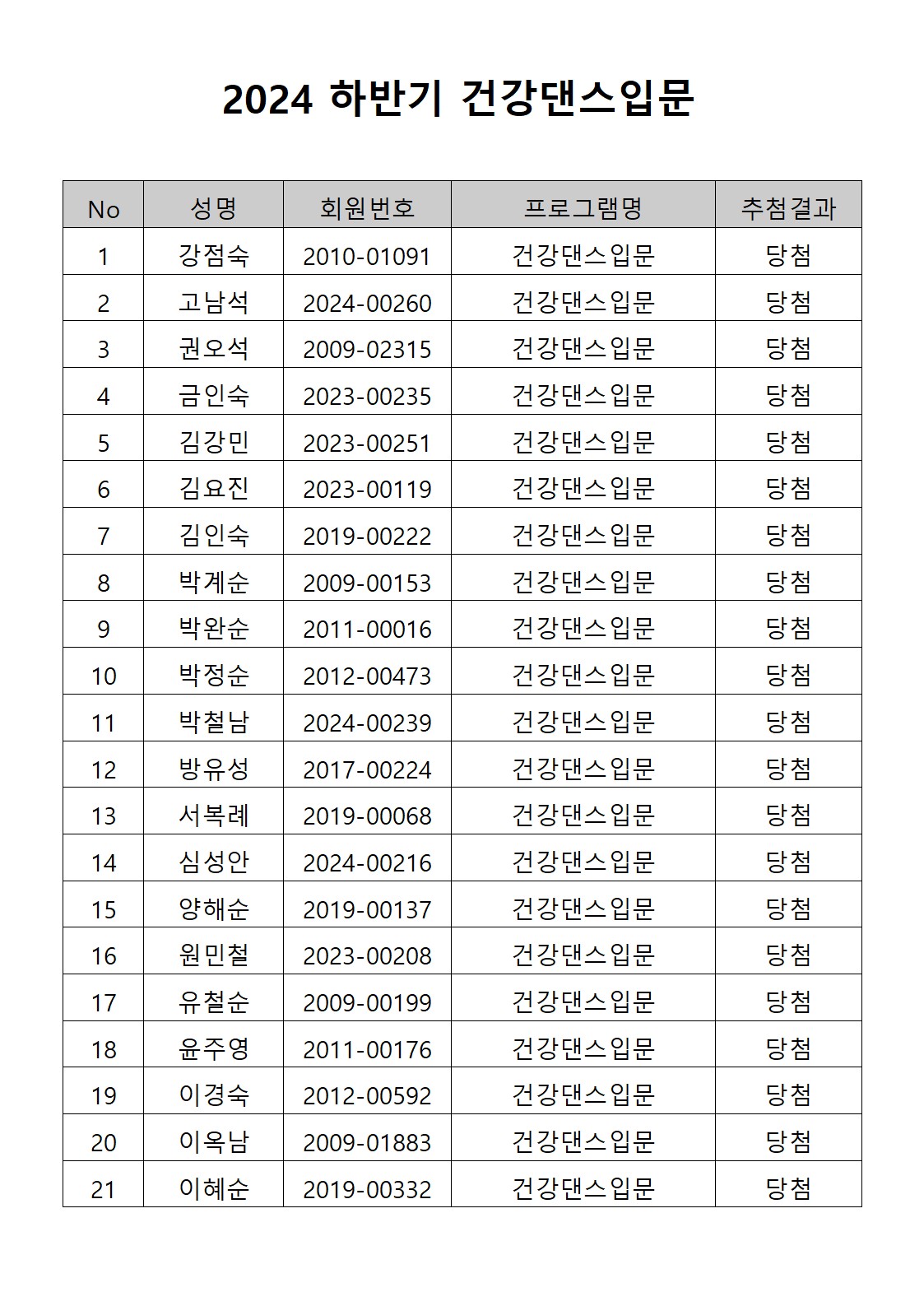 2024 하반기 건강댄스입문

| No | 성명 | 회원번호 | 프로그램명 | 추첨결과 |
|---|---|---|---|---|
| 1 | 강점숙 | 2010-01091 | 건강댄스입문 | 당첨 |
| 2 | 고남석 | 2024-00260 | 건강댄스입문 | 당첨 |
| 3 | 권오석 | 2009-02315 | 건강댄스입문 | 당첨 |
| 4 | 금인숙 | 2023-00235 | 건강댄스입문 | 당첨 |
| 5 | 김강민 | 2023-00251 | 건강댄스입문 | 당첨 |
| 6 | 김요진 | 2023-00119 | 건강댄스입문 | 당첨 |
| 7 | 김인숙 | 2019-00222 | 건강댄스입문 | 당첨 |
| 8 | 박계순 | 2009-00153 | 건강댄스입문 | 당첨 |
| 9 | 박완순 | 2011-00016 | 건강댄스입문 | 당첨 |
| 10 | 박정순 | 2012-00473 | 건강댄스입문 | 당첨 |
| 11 | 박철남 | 2024-00239 | 건강댄스입문 | 당첨 |
| 12 | 방유성 | 2017-00224 | 건강댄스입문 | 당첨 |
| 13 | 서복례 | 2019-00068 | 건강댄스입문 | 당첨 |
| 14 | 심성안 | 2024-00216 | 건강댄스입문 | 당첨 |
| 15 | 양해순 | 2019-00137 | 건강댄스입문 | 당첨 |
| 16 | 원민철 | 2023-00208 | 건강댄스입문 | 당첨 |
| 17 | 유철순 | 2009-00199 | 건강댄스입문 | 당첨 |
| 18 | 윤주영 | 2011-00176 | 건강댄스입문 | 당첨 |
| 19 | 이경숙 | 2012-00592 | 건강댄스입문 | 당첨 |
| 20 | 이옥남 | 2009-01883 | 건강댄스입문 | 당첨 |
| 21 | 이혜순 | 2019-00332 | 건강댄스입문 | 당첨 |